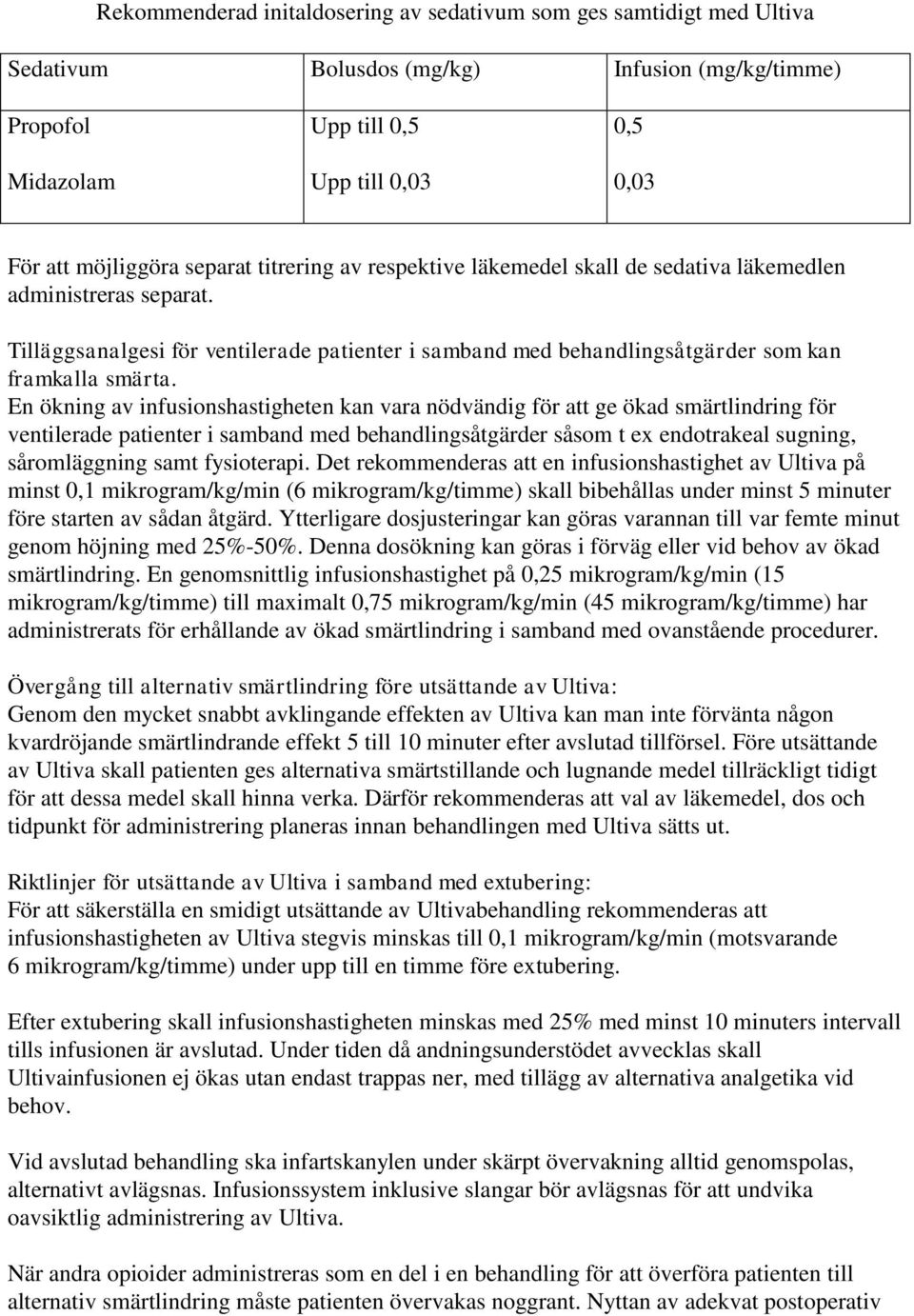 Rekommenderad initaldosering av sedativum som ges samtidigt med Ultiva

| Sedativum | Bolusdos (mg/kg) | Infusion (mg/kg/timme) |
|---|---|---|
| Propofol | Upp till 0,5 | 0,5 |
| Midazolam | Upp till 0,03 | 0,03 |

För att möjliggöra separat titrering av respektive läkemedel skall de sedativa läkemedlen administreras separat.

Tilläggsanalgesi för ventilerade patienter i samband med behandlingsåtgärder som kan framkalla smärta.
En ökning av infusionshastigheten kan vara nödvändig för att ge ökad smärtlindring för ventilerade patienter i samband med behandlingsåtgärder såsom t ex endotrakeal sugning, såromläggning samt fysioterapi. Det rekommenderas att en infusionshastighet av Ultiva på minst 0,1 mikrogram/kg/min (6 mikrogram/kg/timme) skall bibehållas under minst 5 minuter före starten av sådan åtgärd. Ytterligare dosjusteringar kan göras varannan till var femte minut genom höjning med 25%-50%. Denna dosökning kan göras i förväg eller vid behov av ökad smärtlindring. En genomsnittlig infusionshastighet på 0,25 mikrogram/kg/min (15 mikrogram/kg/timme) till maximalt 0,75 mikrogram/kg/min (45 mikrogram/kg/timme) har administrerats för erhållande av ökad smärtlindring i samband med ovanstående procedurer.

Övergång till alternativ smärtlindring före utsättande av Ultiva:
Genom den mycket snabbt avklingande effekten av Ultiva kan man inte förvänta någon kvardröjande smärtlindrande effekt 5 till 10 minuter efter avslutad tillförsel. Före utsättande av Ultiva skall patienten ges alternativa smärtstillande och lugnande medel tillräckligt tidigt för att dessa medel skall hinna verka. Därför rekommenderas att val av läkemedel, dos och tidpunkt för administrering planeras innan behandlingen med Ultiva sätts ut.

Riktlinjer för utsättande av Ultiva i samband med extubering:
För att säkerställa en smidigt utsättande av Ultivabehandling rekommenderas att infusionshastigheten av Ultiva stegvis minskas till 0,1 mikrogram/kg/min (motsvarande 6 mikrogram/kg/timme) under upp till en timme före extubering.

Efter extubering skall infusionshastigheten minskas med 25% med minst 10 minuters intervall tills infusionen är avslutad. Under tiden då andningsunderstödet avvecklas skall Ultivainfusionen ej ökas utan endast trappas ner, med tillägg av alternativa analgetika vid behov.

Vid avslutad behandling ska infartskanylen under skärpt övervakning alltid genomspolas, alternativt avlägsnas. Infusionssystem inklusive slangar bör avlägsnas för att undvika oavsiktlig administrering av Ultiva.

När andra opioider administreras som en del i en behandling för att överföra patienten till alternativ smärtlindring måste patienten övervakas noggrant. Nyttan av adekvat postoperativ